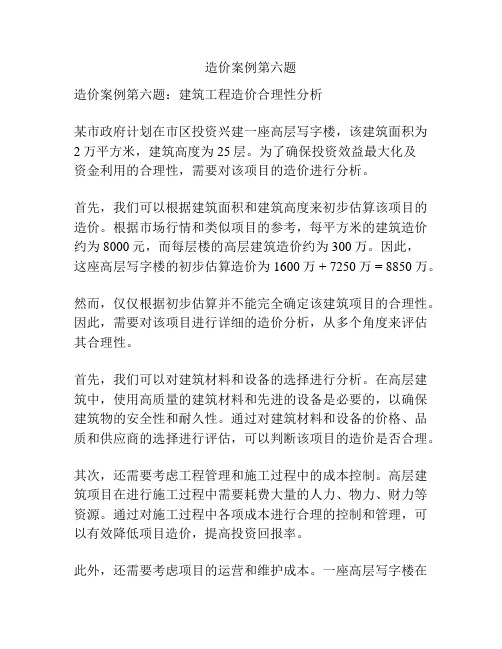 造价案例第六题

造价案例第六题：建筑工程造价合理性分析

某市政府计划在市区投资兴建一座高层写字楼，该建筑面积为2万平方米，建筑高度为25层。为了确保投资效益最大化及资金利用的合理性，需要对该项目的造价进行分析。

首先，我们可以根据建筑面积和建筑高度来初步估算该项目的造价。根据市场行情和类似项目的参考，每平方米的建筑造价约为8000元，而每层楼的高层建筑造价约为300万。因此，这座高层写字楼的初步估算造价为1600万 + 7250万 = 8850万。

然而，仅仅根据初步估算并不能完全确定该建筑项目的合理性。因此，需要对该项目进行详细的造价分析，从多个角度来评估其合理性。

首先，我们可以对建筑材料和设备的选择进行分析。在高层建筑中，使用高质量的建筑材料和先进的设备是必要的，以确保建筑物的安全性和耐久性。通过对建筑材料和设备的价格、品质和供应商的选择进行评估，可以判断该项目的造价是否合理。

其次，还需要考虑工程管理和施工过程中的成本控制。高层建筑项目在进行施工过程中需要耗费大量的人力、物力、财力等资源。通过对施工过程中各项成本进行合理的控制和管理，可以有效降低项目造价，提高投资回报率。

此外，还需要考虑项目的运营和维护成本。一座高层写字楼在